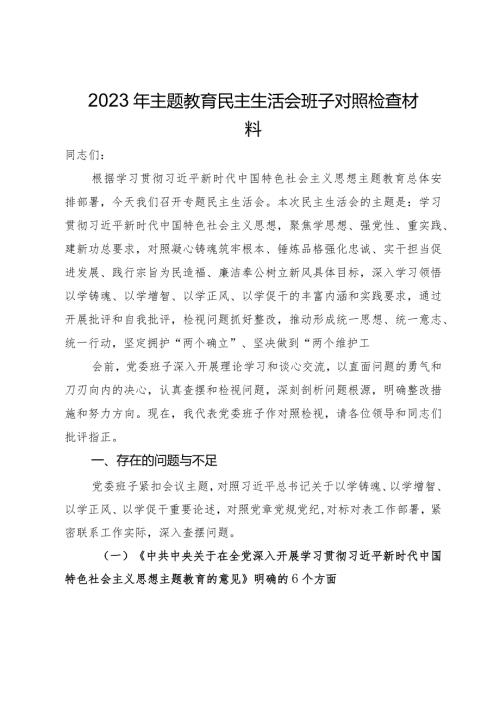 2023年主题教育民主生活会班子对照检查材料

同志们：

根据学习贯彻习近平新时代中国特色社会主义思想主题教育总体安排部署，今天我们召开专题民主生活会。本次民主生活会的主题是：学习贯彻习近平新时代中国特色社会主义思想，聚焦学思想、强党性、重实践、建新功总要求，对照凝心铸魂筑牢根本、锤炼品格强化忠诚、实干担当促进发展、践行宗旨为民造福、廉洁奉公树立新风具体目标，深入学习领悟以学铸魂、以学增智、以学正风、以学促干的丰富内涵和实践要求，通过开展批评和自我批评，检视问题抓好整改，推动形成统一思想、统一意志、统一行动，坚定拥护“两个确立”、坚决做到“两个维护工

会前，党委班子深入开展理论学习和谈心交流，以直面问题的勇气和刀刃向内的决心，认真查摆和检视问题，深刻剖析问题根源，明确整改措施和努力方向。现在，我代表党委班子作对照检视，请各位领导和同志们批评指正。

一、存在的问题与不足

党委班子紧扣会议主题，对照习近平总书记关于以学铸魂、以学增智、以学正风、以学促干重要论述，对照党章党规党纪，对标对表工作部署，紧密联系工作实际，深入查摆问题。

（一）《中共中央关于在全党深入开展学习贯彻习近平新时代中国特色社会主义思想主题教育的意见》明确的6个方面